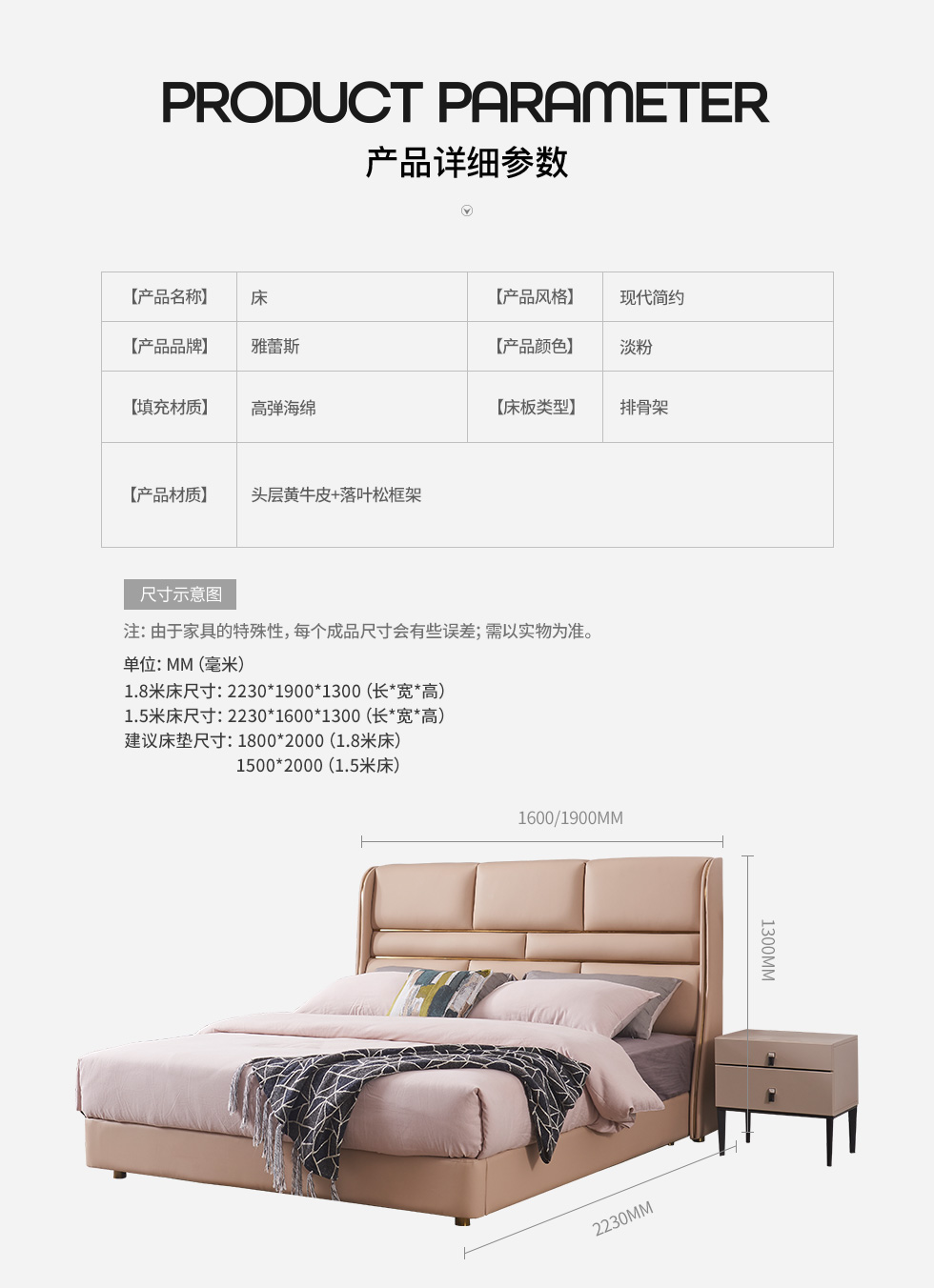 PRODUCT PARAMETER
产品详细参数

| 【产品名称】 | 床 | 【产品风格】 | 现代简约 |
|---|---|---|---|
| 【产品品牌】 | 雅蕾斯 | 【产品颜色】 | 淡粉 |
| 【填充材质】 | 高弹海绵 | 【床板类型】 | 排骨架 |
| 【产品材质】 | 头层黄牛皮+落叶松框架 | | |

尺寸示意图

注：由于家具的特殊性，每个成品尺寸会有些误差；需以实物为准。

单位：MM（毫米）
1.8米床尺寸：2230*1900*1300（长*宽*高）
1.5米床尺寸：2230*1600*1300（长*宽*高）
建议床垫尺寸：1800*2000（1.8米床）
1500*2000（1.5米床）

1600/1900MM
1300MM
2230MM